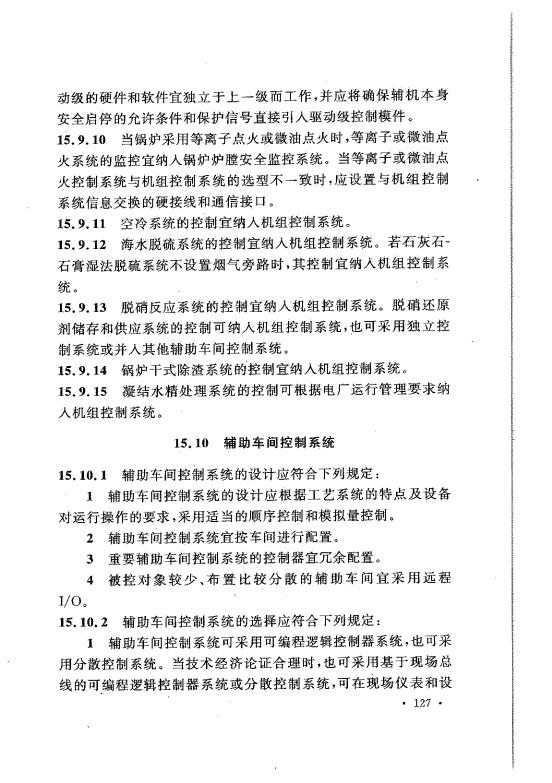 动级的硬件和软件宜独立于上一级而工作，并应将确保辅机本身安全启停的允许条件和保护信号直接引入驱动级控制模件。

15.9.10 当锅炉采用等离子点火或微油点火时，等离子或微油点火系统的监控宜纳入锅炉炉膛安全监控系统。当等离子或微油点火控制系统与机组控制系统的选型不一致时，应设置与机组控制系统信息交换的硬接线和通信接口。

15.9.11 空冷系统的控制宜纳入机组控制系统。

15.9.12 海水脱硫系统的控制宜纳入机组控制系统。若石灰石-石膏湿法脱硫系统不设置烟气旁路时，其控制宜纳入机组控制系统。

15.9.13 脱硝反应系统的控制宜纳入机组控制系统。脱硝还原剂储存和供应系统的控制可纳入机组控制系统，也可采用独立控制系统或并入其他辅助车间控制系统。

15.9.14 锅炉干式除渣系统的控制宜纳入机组控制系统。

15.9.15 凝结水精处理系统的控制可根据电厂运行管理要求纳入机组控制系统。

15.10 辅助车间控制系统

15.10.1 辅助车间控制系统的设计应符合下列规定：

1 辅助车间控制系统的设计应根据工艺系统的特点及设备对运行操作的要求，采用适当的顺序控制和模拟量控制。

2 辅助车间控制系统宜按车间进行配置。

3 重要辅助车间控制系统的控制器宜冗余配置。

4 被控对象较少、布置比较分散的辅助车间宜采用远程I/O。

15.10.2 辅助车间控制系统的选择应符合下列规定：

1 辅助车间控制系统可采用可编程逻辑控制器系统，也可采用分散控制系统。当技术经济论证合理时，也可采用基于现场总线的可编程逻辑控制器系统或分散控制系统，可在现场仪表和设

· 127 ·